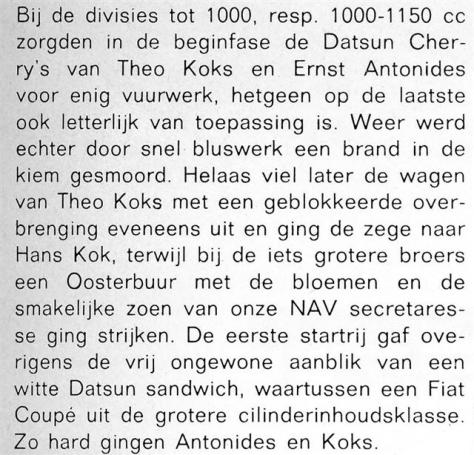 Bij de divisies tot 1000, resp. 1000-1150 cc zorgden in de beginfase de Datsun Cherry's van Theo Koks en Ernst Antonides voor enig vuurwerk, hetgeen op de laatste ook letterlijk van toepassing is. Weer werd echter door snel bluswerk een brand in de kiem gesmoord. Helaas viel later de wagen van Theo Koks met een geblokkeerde overbrenging eveneens uit en ging de zege naar Hans Kok, terwijl bij de iets grotere broers een Oosterbuur met de bloemen en de smakelijke zoen van onze NAV secretaresse ging strijken. De eerste startrij gaf overigens de vrij ongewone aanblik van een witte Datsun sandwich, waartussen een Fiat Coupé uit de grotere cilinderinhoudsklasse. Zo hard gingen Antonides en Koks.